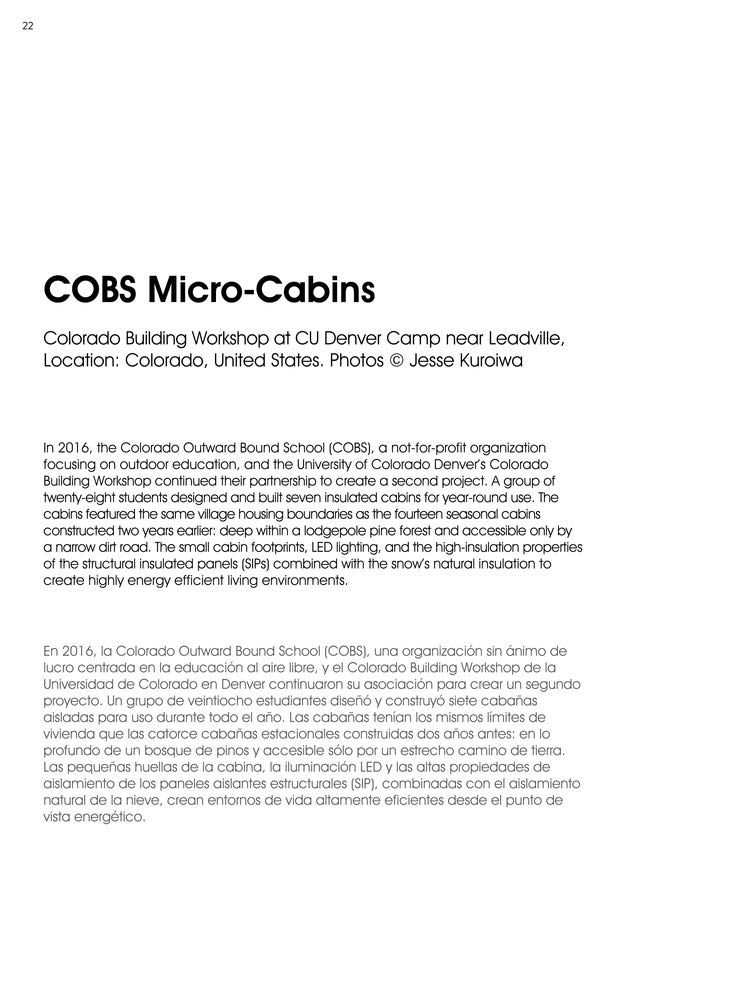 22

COBS Micro-Cabins

Colorado Building Workshop at CU Denver Camp near Leadville, Location: Colorado, United States. Photos © Jesse Kuroiwa

In 2016, the Colorado Outward Bound School (COBS), a not-for-profit organization focusing on outdoor education, and the University of Colorado Denver's Colorado Building Workshop continued their partnership to create a second project. A group of twenty-eight students designed and built seven insulated cabins for year-round use. The cabins featured the same village housing boundaries as the fourteen seasonal cabins constructed two years earlier: deep within a lodgepole pine forest and accessible only by a narrow dirt road. The small cabin footprints, LED lighting, and the high-insulation properties of the structural insulated panels (SIPs) combined with the snow's natural insulation to create highly energy efficient living environments.

En 2016, la Colorado Outward Bound School (COBS), una organización sin ánimo de lucro centrada en la educación al aire libre, y el Colorado Building Workshop de la Universidad de Colorado en Denver continuaron su asociación para crear un segundo proyecto. Un grupo de veintiocho estudiantes diseñó y construyó siete cabañas aisladas para uso durante todo el año. Las cabañas tenían los mismos límites de vivienda que las catorce cabañas estacionales construidas dos años antes: en lo profundo de un bosque de pinos y accesible sólo por un estrecho camino de tierra. Las pequeñas huellas de la cabina, la iluminación LED y las altas propiedades de aislamiento de los paneles aislantes estructurales (SIP), combinadas con el aislamiento natural de la nieve, crean entornos de vida altamente eficientes desde el punto de vista energético.